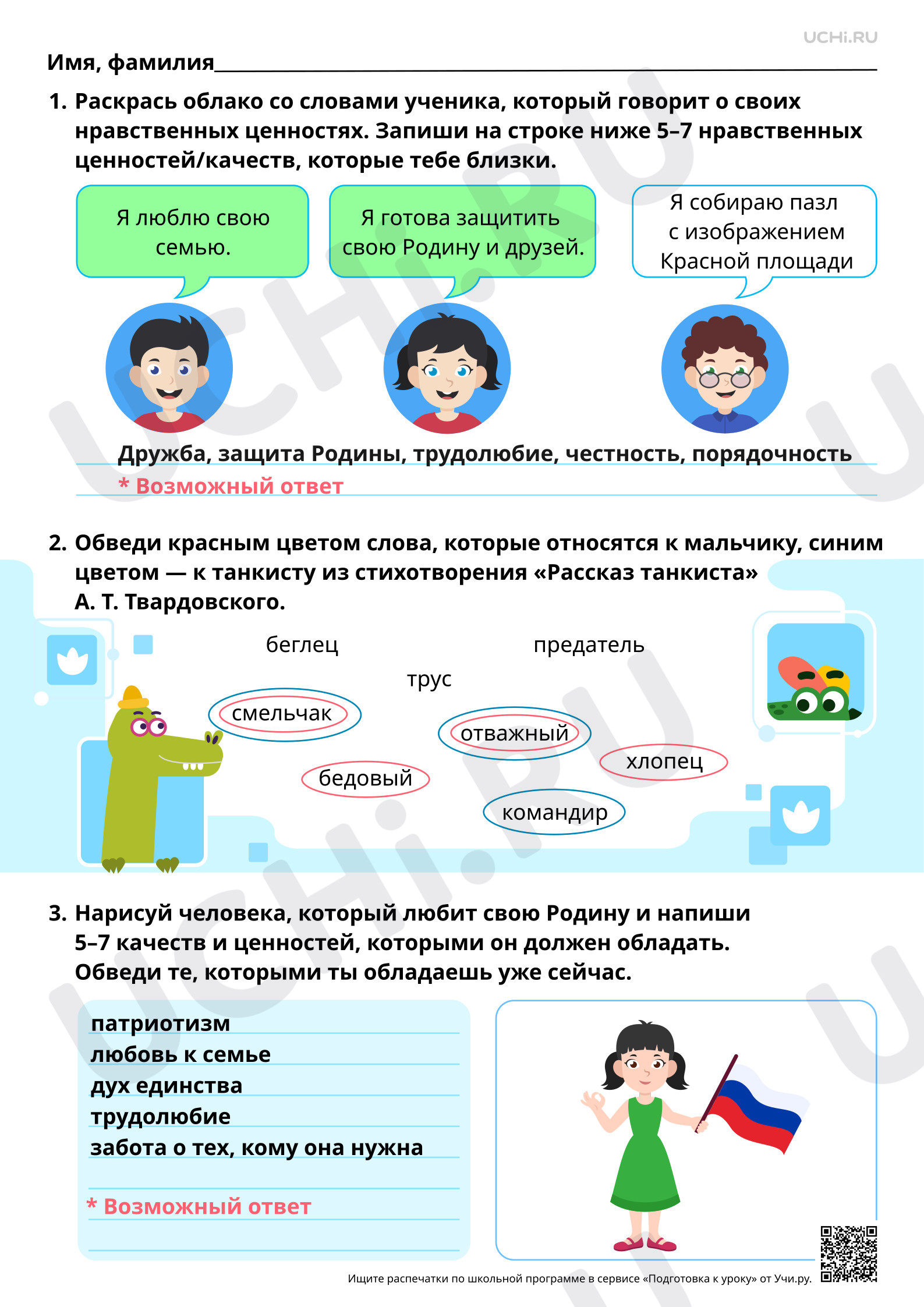 UCHi.RU

Имя, фамилия

1. Раскрась облако со словами ученика, который говорит о своих нравственных ценностях. Запиши на строке ниже 5–7 нравственных ценностей/качеств, которые тебе близки.

Я люблю свою семью.

Я готова защитить свою Родину и друзей.

Я собираю пазл с изображением Красной площади

Дружба, защита Родины, трудолюбие, честность, порядочность

* Возможный ответ

2. Обведи красным цветом слова, которые относятся к мальчику, синим цветом — к танкисту из стихотворения «Рассказ танкиста» А. Т. Твардовского.

беглец

предатель

трус

смельчак

отважный

хлопец

бедовый

командир

3. Нарисуй человека, который любит свою Родину и напиши 5–7 качеств и ценностей, которыми он должен обладать. Обведи те, которыми ты обладаешь уже сейчас.

патриотизм
любовь к семье
дух единства
трудолюбие
забота о тех, кому она нужна

* Возможный ответ

Ищите распечатки по школьной программе в сервисе «Подготовка к уроку» от Учи.ру.